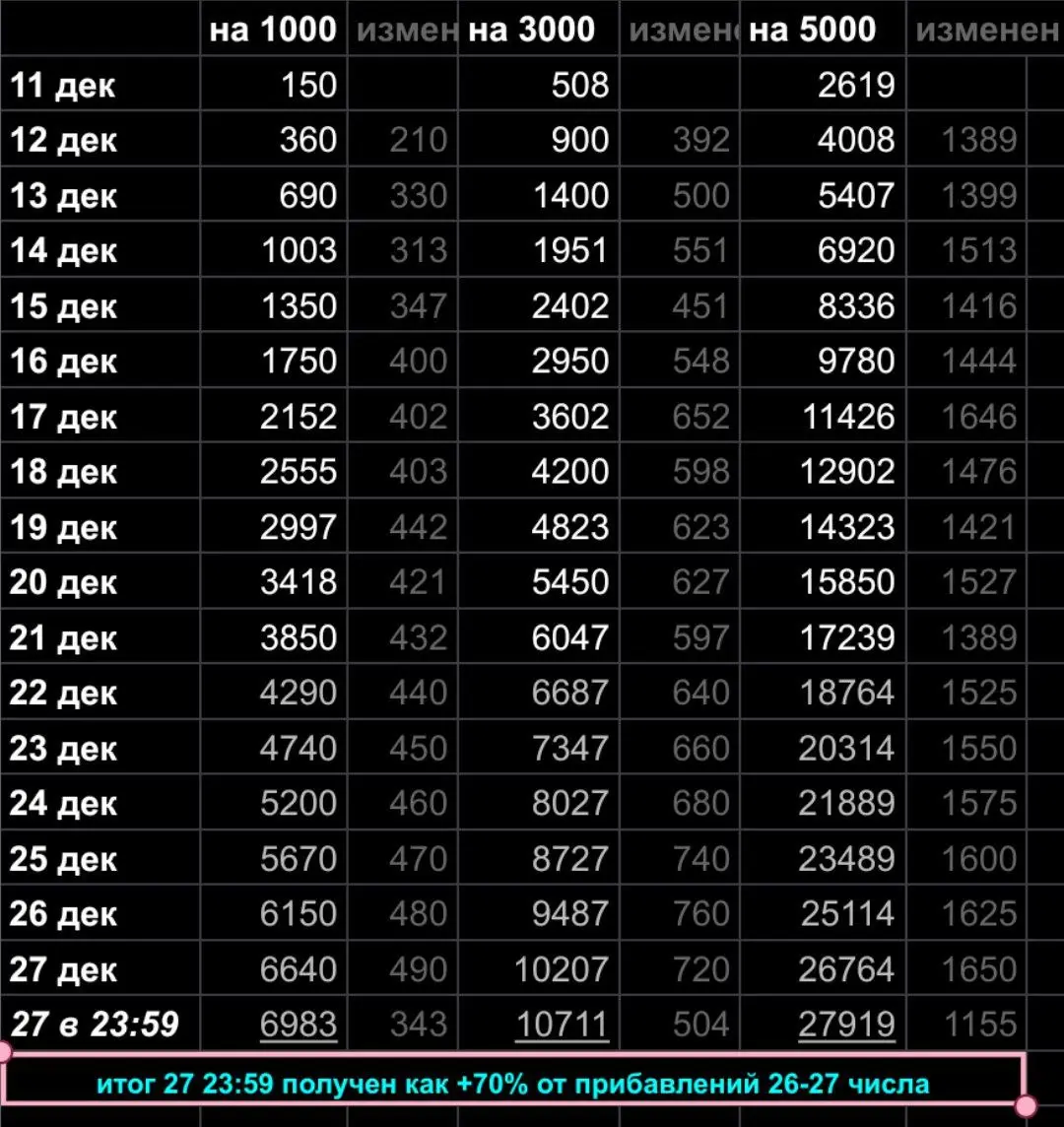 | | на 1000 | измен | на 3000 | измен | на 5000 | изменен |
|---|---|---|---|---|---|---|
| 11 дек | 150 | | 508 | | 2619 | |
| 12 дек | 360 | 210 | 900 | 392 | 4008 | 1389 |
| 13 дек | 690 | 330 | 1400 | 500 | 5407 | 1399 |
| 14 дек | 1003 | 313 | 1951 | 551 | 6920 | 1513 |
| 15 дек | 1350 | 347 | 2402 | 451 | 8336 | 1416 |
| 16 дек | 1750 | 400 | 2950 | 548 | 9780 | 1444 |
| 17 дек | 2152 | 402 | 3602 | 652 | 11426 | 1646 |
| 18 дек | 2555 | 403 | 4200 | 598 | 12902 | 1476 |
| 19 дек | 2997 | 442 | 4823 | 623 | 14323 | 1421 |
| 20 дек | 3418 | 421 | 5450 | 627 | 15850 | 1527 |
| 21 дек | 3850 | 432 | 6047 | 597 | 17239 | 1389 |
| 22 дек | 4290 | 440 | 6687 | 640 | 18764 | 1525 |
| 23 дек | 4740 | 450 | 7347 | 660 | 20314 | 1550 |
| 24 дек | 5200 | 460 | 8027 | 680 | 21889 | 1575 |
| 25 дек | 5670 | 470 | 8727 | 740 | 23489 | 1600 |
| 26 дек | 6150 | 480 | 9487 | 760 | 25114 | 1625 |
| 27 дек | 6640 | 490 | 10207 | 720 | 26764 | 1650 |
| 27 в 23:59 | 6983 | 343 | 10711 | 504 | 27919 | 1155 |

итог 27 23:59 получен как +70% от прибавлений 26-27 числа